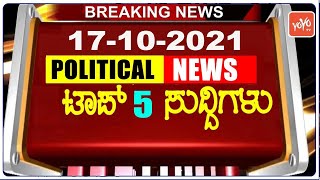 BREAKING NEWS

YOYO TV

17-10-2021

POLITICAL NEWS

ಟಾಪ್ 5 ಸುದ್ದಿಗಳು